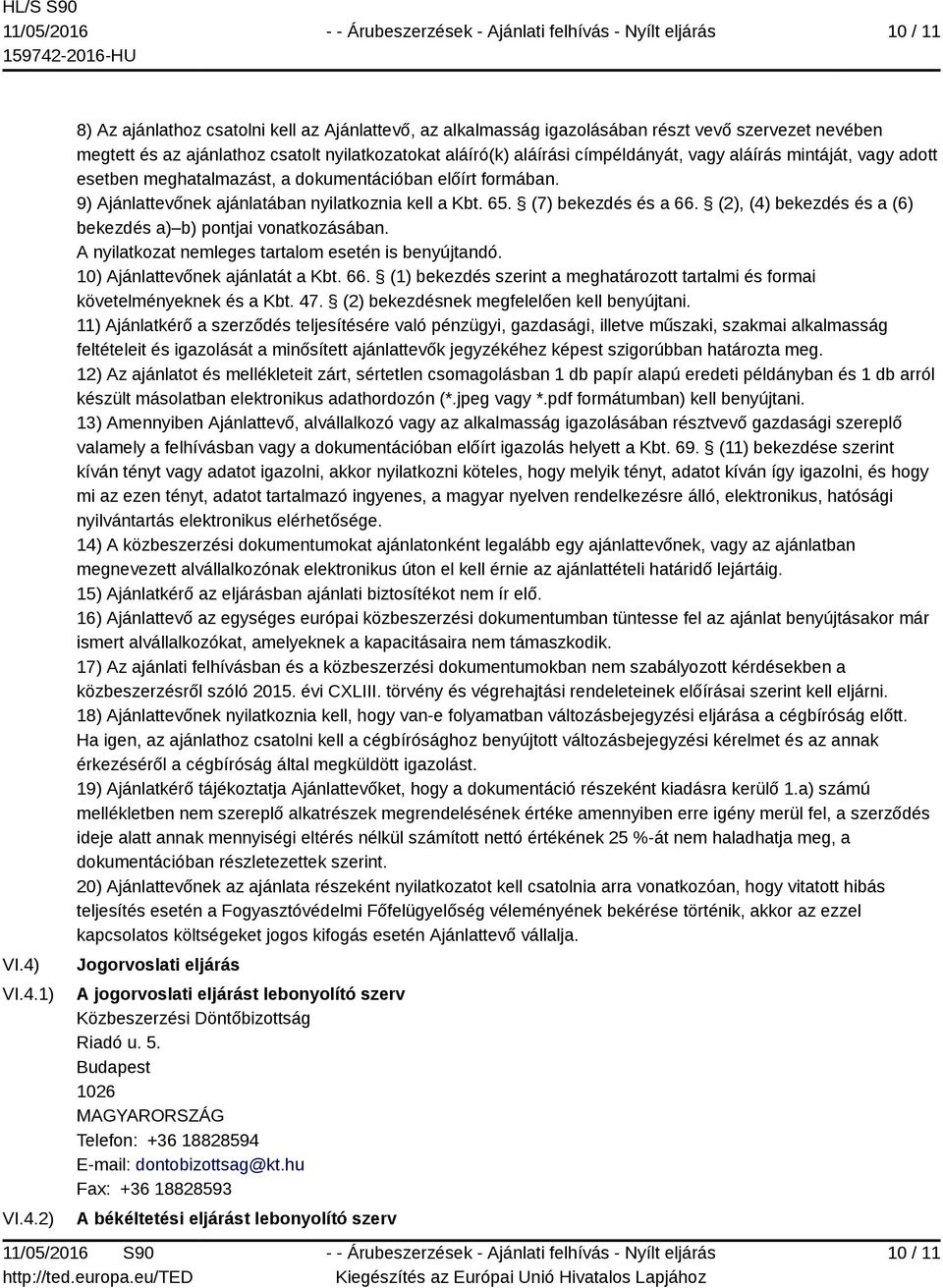 HL/S S90
11/05/2016
159742-2016-HU

- - Árubeszerzések - Ajánlati felhívás - Nyílt eljárás

10 / 11

8) Az ajánlathoz csatolni kell az Ajánlattevő, az alkalmasság igazolásában részt vevő szervezet nevében megtett és az ajánlathoz csatolt nyilatkozatokat aláíró(k) aláírási címpéldányát, vagy aláírás mintáját, vagy adott esetben meghatalmazást, a dokumentációban előírt formában.
9) Ajánlattevőnek ajánlatában nyilatkoznia kell a Kbt. 65. § (7) bekezdés és a 66. § (2), (4) bekezdés és a (6) bekezdés a)–b) pontjai vonatkozásában.
A nyilatkozat nemleges tartalom esetén is benyújtandó.
10) Ajánlattevőnek ajánlatát a Kbt. 66. § (1) bekezdés szerint a meghatározott tartalmi és formai követelményeknek és a Kbt. 47. § (2) bekezdésnek megfelelően kell benyújtani.
11) Ajánlatkérő a szerződés teljesítésére való pénzügyi, gazdasági, illetve műszaki, szakmai alkalmasság feltételeit és igazolását a minősített ajánlattevők jegyzékéhez képest szigorúbban határozta meg.
12) Az ajánlatot és mellékleteit zárt, sértetlen csomagolásban 1 db papír alapú eredeti példányban és 1 db arról készült másolatban elektronikus adathordozón (*.jpeg vagy *.pdf formátumban) kell benyújtani.
13) Amennyiben Ajánlattevő, alvállalkozó vagy az alkalmasság igazolásában résztvevő gazdasági szereplő valamely a felhívásban vagy a dokumentációban előírt igazolás helyett a Kbt. 69. § (11) bekezdése szerint kíván tényt vagy adatot igazolni, akkor nyilatkozni köteles, hogy melyik tényt, adatot kíván így igazolni, és hogy mi az ezen tényt, adatot tartalmazó ingyenes, a magyar nyelven rendelkezésre álló, elektronikus, hatósági nyilvántartás elektronikus elérhetősége.
14) A közbeszerzési dokumentumokat ajánlatonként legalább egy ajánlattevőnek, vagy az ajánlatban megnevezett alvállalkozónak elektronikus úton el kell érnie az ajánlattételi határidő lejártáig.
15) Ajánlatkérő az eljárásban ajánlati biztosítékot nem ír elő.
16) Ajánlattevő az egységes európai közbeszerzési dokumentumban tüntesse fel az ajánlat benyújtásakor már ismert alvállalkozókat, amelyeknek a kapacitásaira nem támaszkodik.
17) Az ajánlati felhívásban és a közbeszerzési dokumentumokban nem szabályozott kérdésekben a közbeszerzésről szóló 2015. évi CXLIII. törvény és végrehajtási rendeleteinek előírásai szerint kell eljárni.
18) Ajánlattevőnek nyilatkoznia kell, hogy van-e folyamatban változásbejegyzési eljárása a cégbíróság előtt. Ha igen, az ajánlathoz csatolni kell a cégbírósághoz benyújtott változásbejegyzési kérelmet és az annak érkezéséről a cégbíróság által megküldött igazolást.
19) Ajánlatkérő tájékoztatja Ajánlattevőket, hogy a dokumentáció részeként kiadásra kerülő 1.a) számú mellékletben nem szereplő alkatrészek megrendelésének értéke amennyiben erre igény merül fel, a szerződés ideje alatt annak mennyiségi eltérés nélkül számított nettó értékének 25 %-át nem haladhatja meg, a dokumentációban részletezettek szerint.
20) Ajánlattevőnek az ajánlata részeként nyilatkozatot kell csatolnia arra vonatkozóan, hogy vitatott hibás teljesítés esetén a Fogyasztóvédelmi Főfelügyelőség véleményének bekérése történik, akkor az ezzel kapcsolatos költségeket jogos kifogás esetén Ajánlattevő vállalja.

VI.4) Jogorvoslati eljárás

VI.4.1) A jogorvoslati eljárást lebonyolító szerv
Közbeszerzési Döntőbizottság
Riadó u. 5.
Budapest
1026
MAGYARORSZÁG
Telefon: +36 18828594
E-mail: dontobizottsag@kt.hu
Fax: +36 18828593

VI.4.2) A békéltetési eljárást lebonyolító szerv

11/05/2016 S90
http://ted.europa.eu/TED

- - Árubeszerzések - Ajánlati felhívás - Nyílt eljárás
Kiegészítés az Európai Unió Hivatalos Lapjához

10 / 11